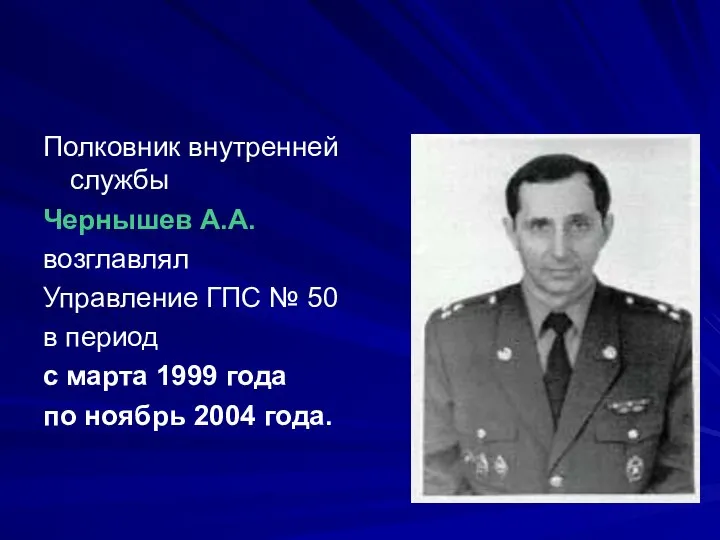 Полковник внутренней службы

Чернышев А.А.

возглавлял

Управление ГПС № 50

в период

с марта 1999 года

по ноябрь 2004 года.